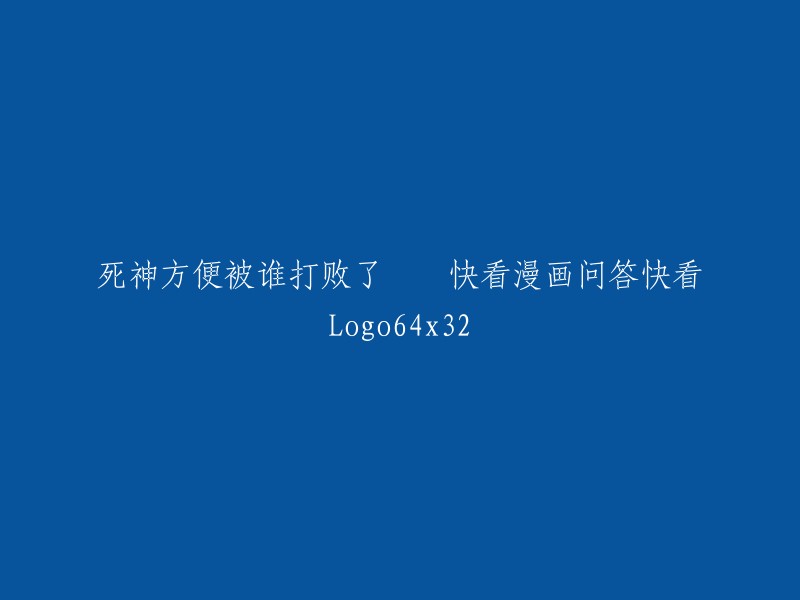 死神方便被谁打败了　　快看漫画问答快看Logo64x32